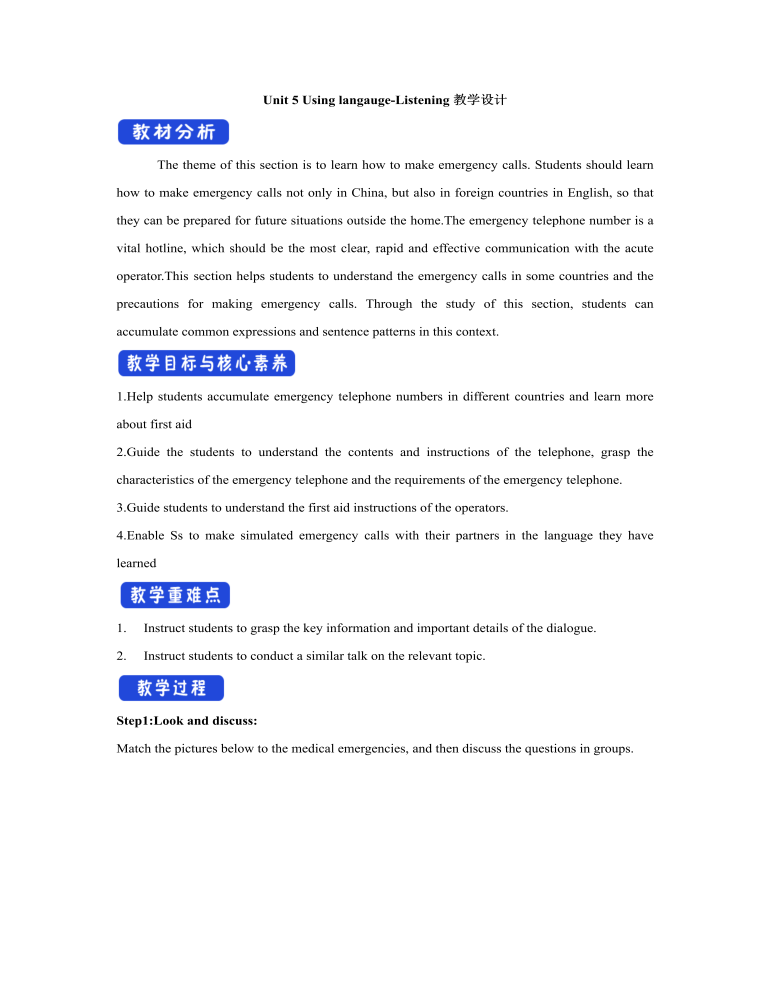 Unit 5 Using langauge-Listening 教学设计

教材分析

The theme of this section is to learn how to make emergency calls. Students should learn how to make emergency calls not only in China, but also in foreign countries in English, so that they can be prepared for future situations outside the home.The emergency telephone number is a vital hotline, which should be the most clear, rapid and effective communication with the acute operator.This section helps students to understand the emergency calls in some countries and the precautions for making emergency calls. Through the study of this section, students can accumulate common expressions and sentence patterns in this context.

教学目标与核心素养

1.Help students accumulate emergency telephone numbers in different countries and learn more about first aid

2.Guide the students to understand the contents and instructions of the telephone, grasp the characteristics of the emergency telephone and the requirements of the emergency telephone.

3.Guide students to understand the first aid instructions of the operators.

4.Enable Ss to make simulated emergency calls with their partners in the language they have learned

教学重难点

1. Instruct students to grasp the key information and important details of the dialogue.

2. Instruct students to conduct a similar talk on the relevant topic.

教学过程

Step1:Look and discuss:

Match the pictures below to the medical emergencies, and then discuss the questions in groups.